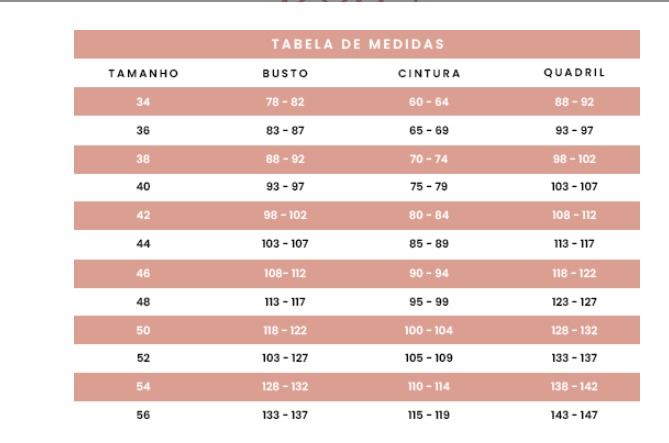 TABELA DE MEDIDAS

| TAMANHO | BUSTO | CINTURA | QUADRIL |
|---|---|---|---|
| 34 | 78 - 82 | 60 - 64 | 88 - 92 |
| 36 | 83 - 87 | 65 - 69 | 93 - 97 |
| 38 | 88 - 92 | 70 - 74 | 98 - 102 |
| 40 | 93 - 97 | 75 - 79 | 103 - 107 |
| 42 | 98 - 102 | 80 - 84 | 108 - 112 |
| 44 | 103 - 107 | 85 - 89 | 113 - 117 |
| 46 | 108- 112 | 90 - 94 | 118 - 122 |
| 48 | 113 - 117 | 95 - 99 | 123 - 127 |
| 50 | 118 - 122 | 100 - 104 | 128 - 132 |
| 52 | 103 - 127 | 105 - 109 | 133 - 137 |
| 54 | 128 - 132 | 110 - 114 | 138 - 142 |
| 56 | 133 - 137 | 115 - 119 | 143 - 147 |